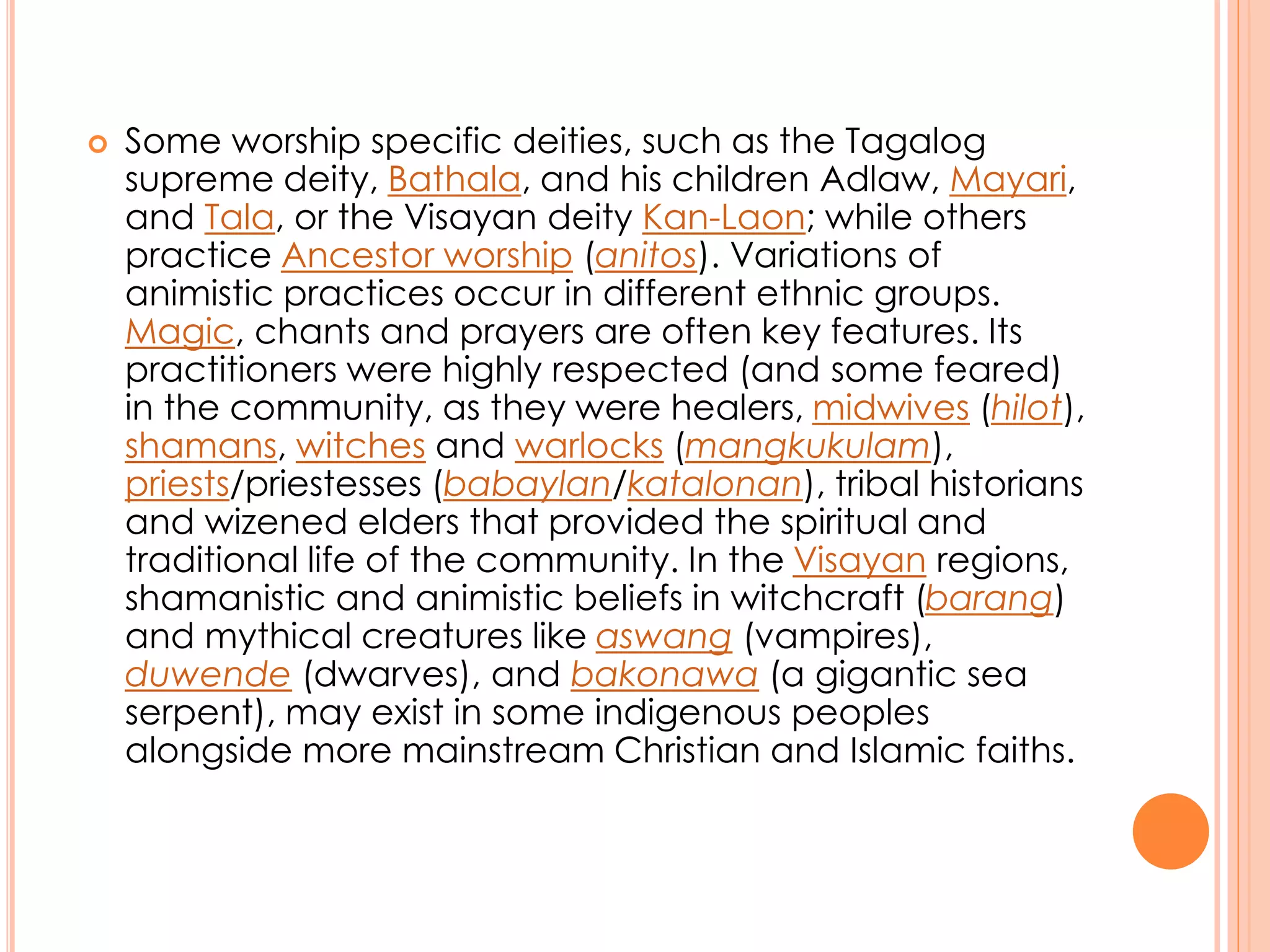 Some worship specific deities, such as the Tagalog supreme deity, Bathala, and his children Adlaw, Mayari, and Tala, or the Visayan deity Kan-Laon; while others practice Ancestor worship (anitos). Variations of animistic practices occur in different ethnic groups. Magic, chants and prayers are often key features. Its practitioners were highly respected (and some feared) in the community, as they were healers, midwives (hilot), shamans, witches and warlocks (mangkukulam), priests/priestesses (babaylan/katalonan), tribal historians and wizened elders that provided the spiritual and traditional life of the community. In the Visayan regions, shamanistic and animistic beliefs in witchcraft (barang) and mythical creatures like aswang (vampires), duwende (dwarves), and bakonawa (a gigantic sea serpent), may exist in some indigenous peoples alongside more mainstream Christian and Islamic faiths.